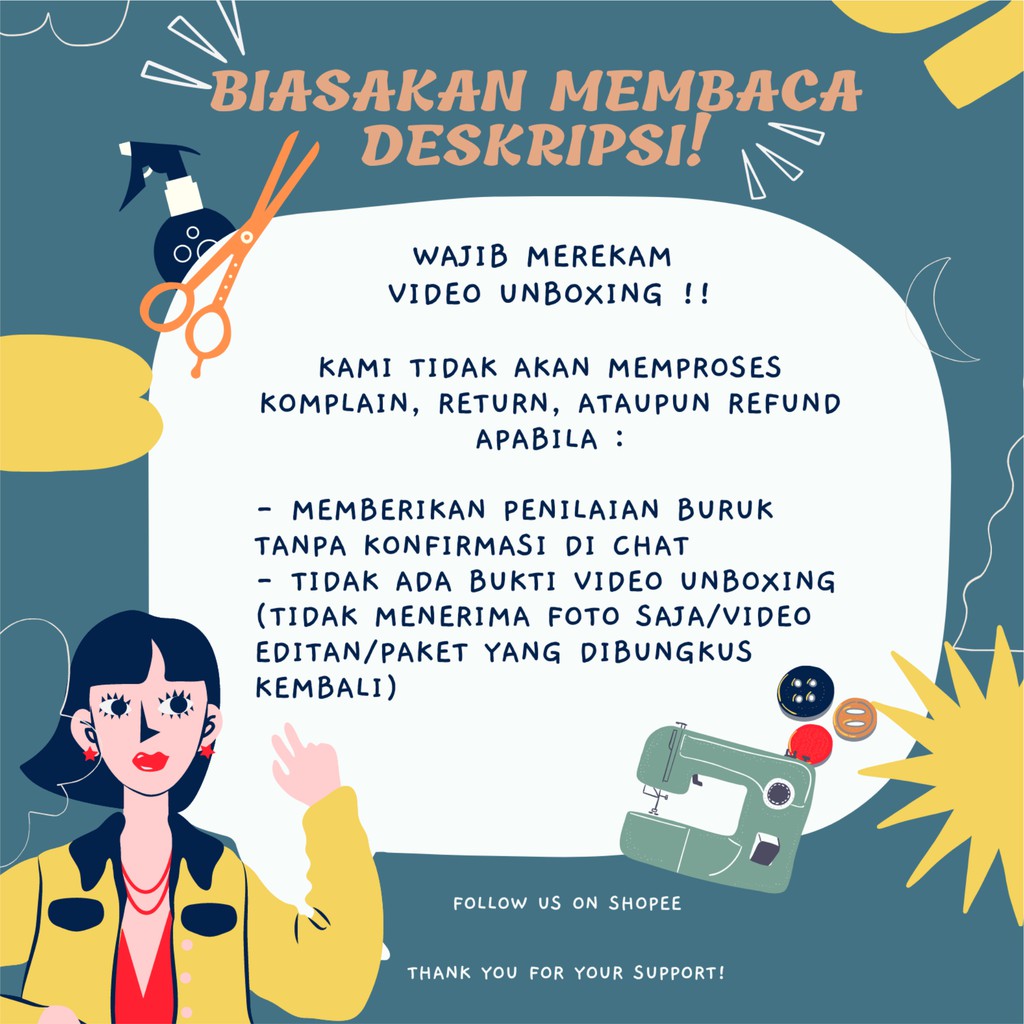 BIASAKAN MEMBACA DESKRIPSI!

WAJIB MEREKAM
VIDEO UNBOXING !!

KAMI TIDAK AKAN MEMPROSES KOMPLAIN, RETURN, ATAUPUN REFUND APABILA :

- MEMBERIKAN PENILAIAN BURUK TANPA KONFIRMASI DI CHAT
- TIDAK ADA BUKTI VIDEO UNBOXING (TIDAK MENERIMA FOTO SAJA/VIDEO EDITAN/PAKET YANG DIBUNGKUS KEMBALI)

FOLLOW US ON SHOPEE

THANK YOU FOR YOUR SUPPORT!